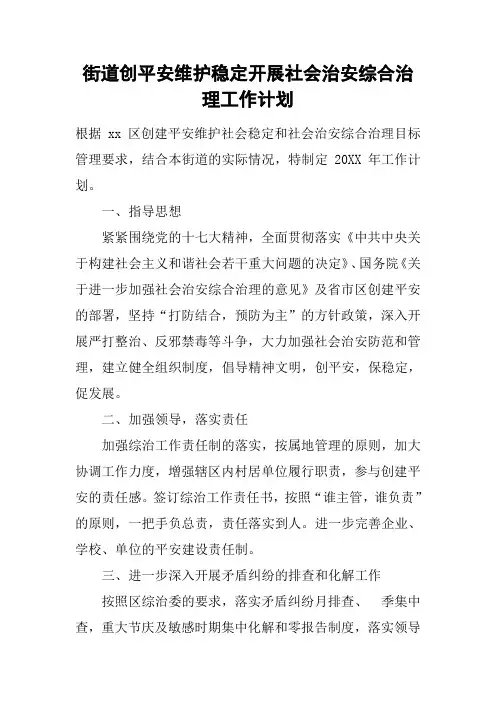 街道创平安维护稳定开展社会治安综合治理工作计划

根据 xx 区创建平安维护社会稳定和社会治安综合治理目标管理要求，结合本街道的实际情况，特制定 20XX 年工作计划。

一、指导思想

紧紧围绕党的十七大精神，全面贯彻落实《中共中央关于构建社会主义和谐社会若干重大问题的决定》、国务院《关于进一步加强社会治安综合治理的意见》及省市区创建平安的部署，坚持“打防结合，预防为主”的方针政策，深入开展严打整治、反邪禁毒等斗争，大力加强社会治安防范和管理，建立健全组织制度，倡导精神文明，创平安，保稳定，促发展。

二、加强领导，落实责任

加强综治工作责任制的落实，按属地管理的原则，加大协调工作力度，增强辖区内村居单位履行职责，参与创建平安的责任感。签订综治工作责任书，按照“谁主管，谁负责”的原则，一把手负总责，责任落实到人。进一步完善企业、学校、单位的平安建设责任制。

三、进一步深入开展矛盾纠纷的排查和化解工作

按照区综治委的要求，落实矛盾纠纷月排查、　季集中查，重大节庆及敏感时期集中化解和零报告制度，落实领导